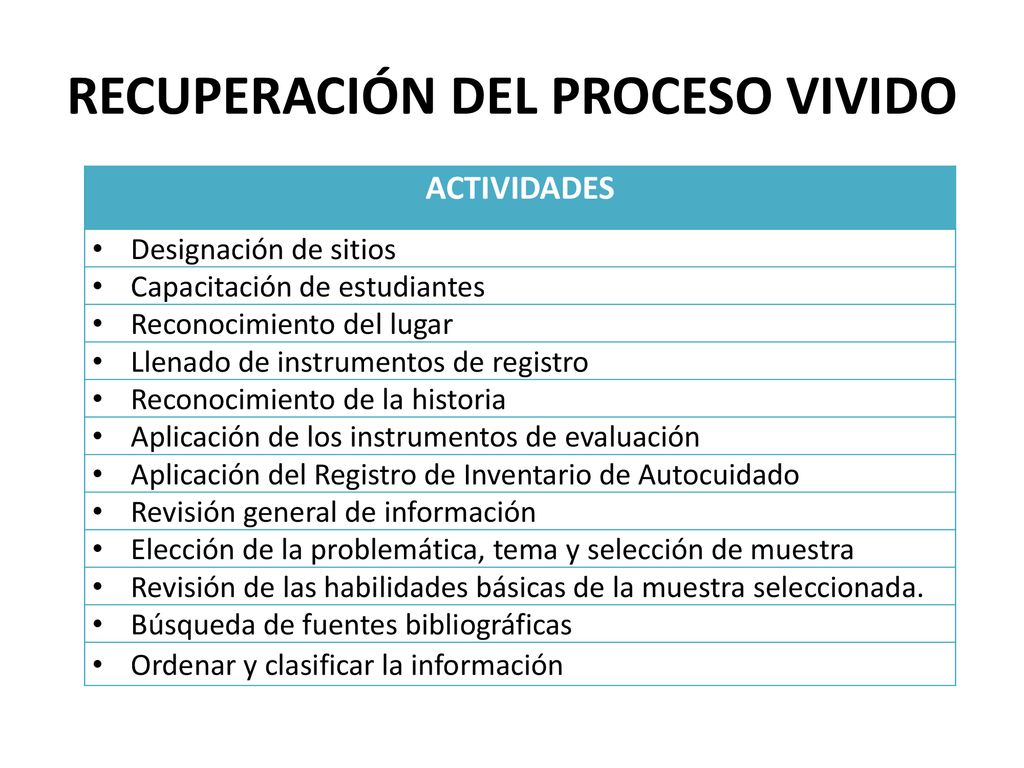 RECUPERACIÓN DEL PROCESO VIVIDO

| ACTIVIDADES |
|---|
| • Designación de sitios |
| • Capacitación de estudiantes |
| • Reconocimiento del lugar |
| • Llenado de instrumentos de registro |
| • Reconocimiento de la historia |
| • Aplicación de los instrumentos de evaluación |
| • Aplicación del Registro de Inventario de Autocuidado |
| • Revisión general de información |
| • Elección de la problemática, tema y selección de muestra |
| • Revisión de las habilidades básicas de la muestra seleccionada. |
| • Búsqueda de fuentes bibliográficas |
| • Ordenar y clasificar la información |